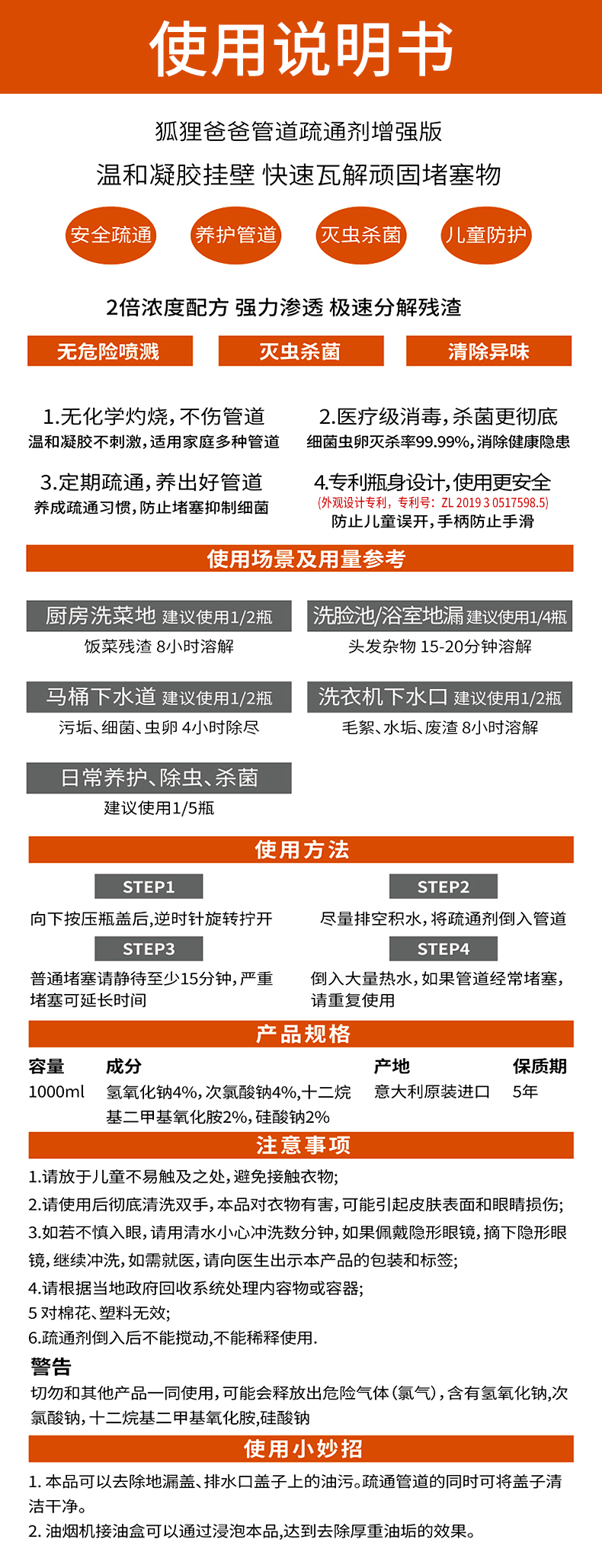 使用说明书

狐狸爸爸管道疏通剂增强版

温和凝胶挂壁 快速瓦解顽固堵塞物

安全疏通 养护管道 灭虫杀菌 儿童防护

2倍浓度配方 强力渗透 极速分解残渣

无危险喷溅 灭虫杀菌 清除异味

1.无化学灼烧，不伤管道
温和凝胶不刺激，适用家庭多种管道

2.医疗级消毒，杀菌更彻底
细菌虫卵灭杀率99.99%，消除健康隐患

3.定期疏通，养出好管道
养成疏通习惯，防止堵塞抑制细菌

4.专利瓶身设计，使用更安全
(外观设计专利，专利号：ZL 2019 3 0517598.5)
防止儿童误开，手柄防止手滑

使用场景及用量参考

厨房洗菜地 建议使用1/2瓶
饭菜残渣 8小时溶解

洗脸池/浴室地漏 建议使用1/4瓶
头发杂物 15-20分钟溶解

马桶下水道 建议使用1/2瓶
污垢、细菌、虫卵 4小时除尽

洗衣机下水口 建议使用1/2瓶
毛絮、水垢、废渣 8小时溶解

日常养护、除虫、杀菌
建议使用1/5瓶

使用方法

STEP1
向下按压瓶盖后，逆时针旋转拧开

STEP2
尽量排空积水，将疏通剂倒入管道

STEP3
普通堵塞请静待至少15分钟，严重堵塞可延长时间

STEP4
倒入大量热水，如果管道经常堵塞，请重复使用

产品规格

| 容量 | 成分 | 产地 | 保质期 |
|---|---|---|---|
| 1000ml | 氢氧化钠4%，次氯酸钠4%，十二烷基二甲基氧化胺2%，硅酸钠2% | 意大利原装进口 | 5年 |

注意事项

1.请放于儿童不易触及之处，避免接触衣物；
2.请使用后彻底清洗双手，本品对衣物有害，可能引起皮肤表面和眼睛损伤；
3.如若不慎入眼，请用清水小心冲洗数分钟，如果佩戴隐形眼镜，摘下隐形眼镜，继续冲洗，如需就医，请向医生出示本产品的包装和标签；
4.请根据当地政府回收系统处理内容物或容器；
5 对棉花、塑料无效；
6.疏通剂倒入后不能搅动，不能稀释使用.

警告
切勿和其他产品一同使用，可能会释放出危险气体(氯气)，含有氢氧化钠，次氯酸钠，十二烷基二甲基氧化胺，硅酸钠

使用小妙招

1. 本品可以去除地漏盖、排水口盖子上的油污。疏通管道的同时可将盖子清洁干净。
2. 油烟机接油盒可以通过浸泡本品，达到去除厚重油垢的效果。